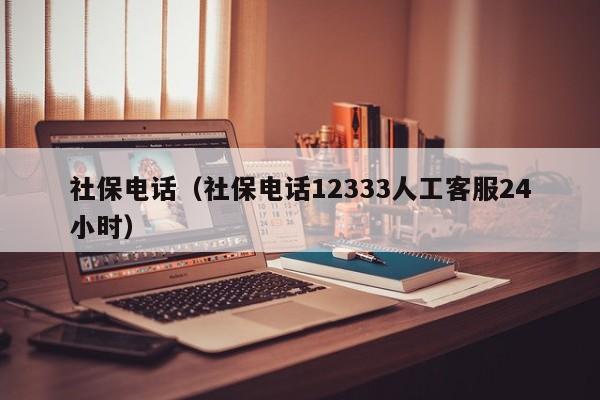 社保电话（社保电话12333人工客服24小时）